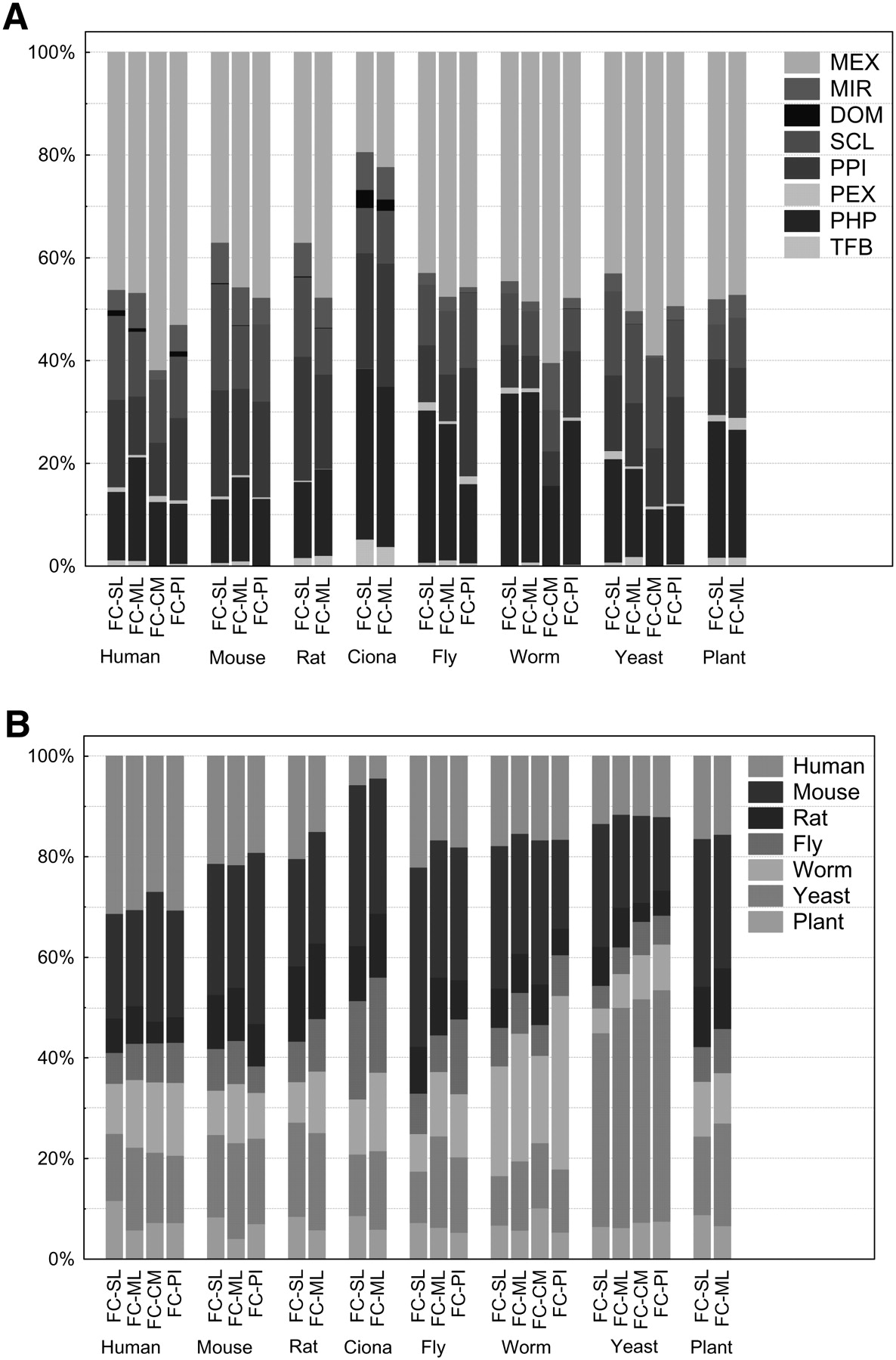 A

100%
80%
60%
40%
20%
0%

MEX
MIR
DOM
SCL
PPI
PEX
PHP
TFB

FC-SL FC-ML FC-CM FC-PI
Human
FC-SL FC-ML FC-PI
Mouse
FC-SL FC-ML
Rat
FC-SL FC-ML
Ciona
FC-SL FC-ML FC-PI
Fly
FC-SL FC-ML FC-CM FC-PI
Worm
FC-SL FC-ML FC-CM FC-PI
Yeast
FC-SL FC-ML
Plant

B

100%
80%
60%
40%
20%
0%

Human
Mouse
Rat
Fly
Worm
Yeast
Plant

FC-SL FC-ML FC-CM FC-PI
Human
FC-SL FC-ML FC-PI
Mouse
FC-SL FC-ML
Rat
FC-SL FC-ML
Ciona
FC-SL FC-ML FC-PI
Fly
FC-SL FC-ML FC-CM FC-PI
Worm
FC-SL FC-ML FC-CM FC-PI
Yeast
FC-SL FC-ML
Plant